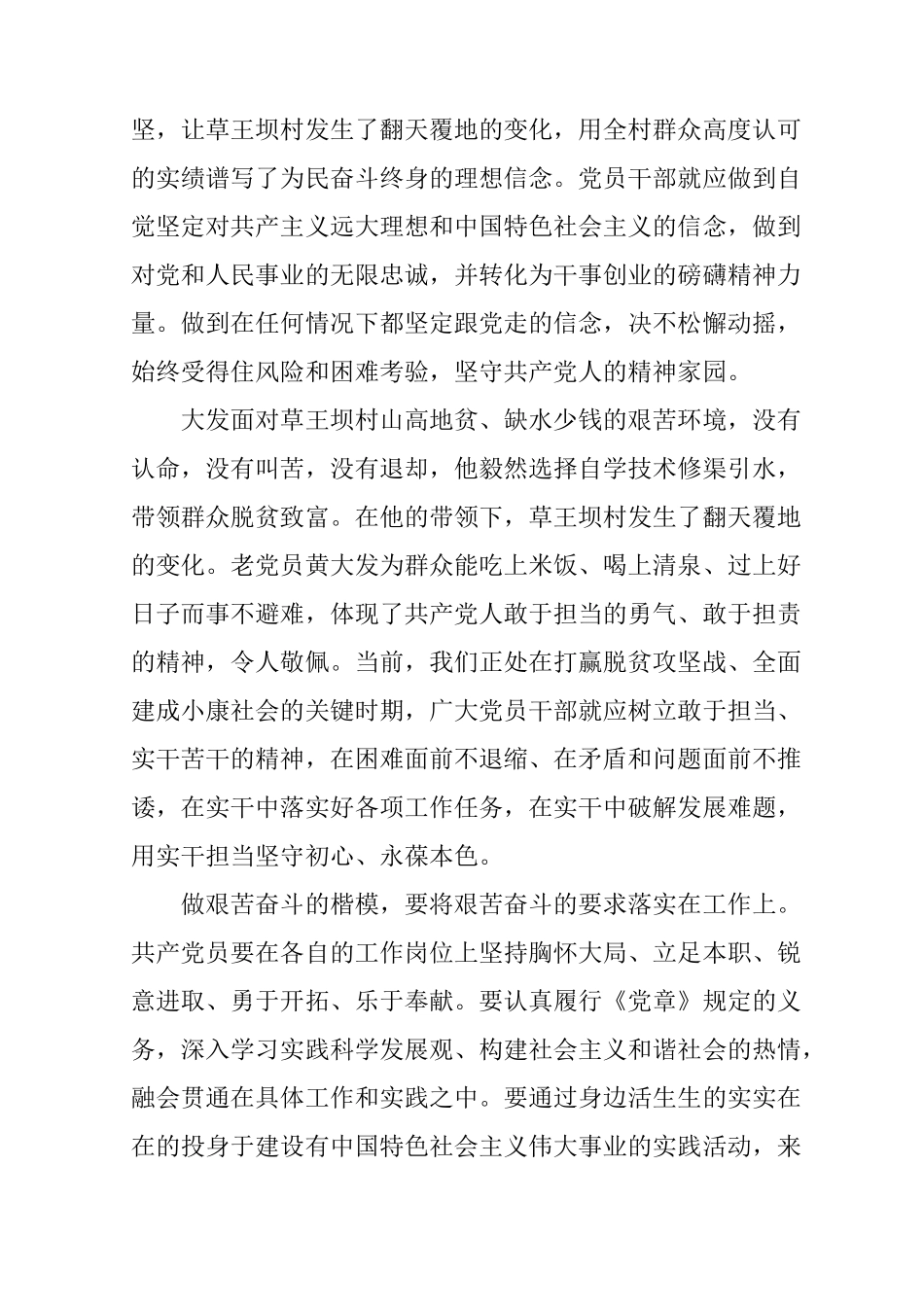 坚，让草王坝村发生了翻天覆地的变化，用全村群众高度认可的实绩谱写了为民奋斗终身的理想信念。党员干部就应做到自觉坚定对共产主义远大理想和中国特色社会主义的信念，做到对党和人民事业的无限忠诚，并转化为干事创业的磅礴精神力量。做到在任何情况下都坚定跟党走的信念，决不松懈动摇，始终受得住风险和困难考验，坚守共产党人的精神家园。

大发面对草王坝村山高地贫、缺水少钱的艰苦环境，没有认命，没有叫苦，没有退却，他毅然选择自学技术修渠引水，带领群众脱贫致富。在他的带领下，草王坝村发生了翻天覆地的变化。老党员黄大发为群众能吃上米饭、喝上清泉、过上好日子而事不避难，体现了共产党人敢于担当的勇气、敢于担责的精神，令人敬佩。当前，我们正处在打赢脱贫攻坚战、全面建成小康社会的关键时期，广大党员干部就应树立敢于担当、实干苦干的精神，在困难面前不退缩、在矛盾和问题面前不推诿，在实干中落实好各项工作任务，在实干中破解发展难题，用实干担当坚守初心、永葆本色。

做艰苦奋斗的楷模，要将艰苦奋斗的要求落实在工作上。共产党员要在各自的工作岗位上坚持胸怀大局、立足本职、锐意进取、勇于开拓、乐于奉献。要认真履行《党章》规定的义务，深入学习实践科学发展观、构建社会主义和谐社会的热情，融会贯通在具体工作和实践之中。要通过身边活生生的实实在在的投身于建设有中国特色社会主义伟大事业的实践活动，来